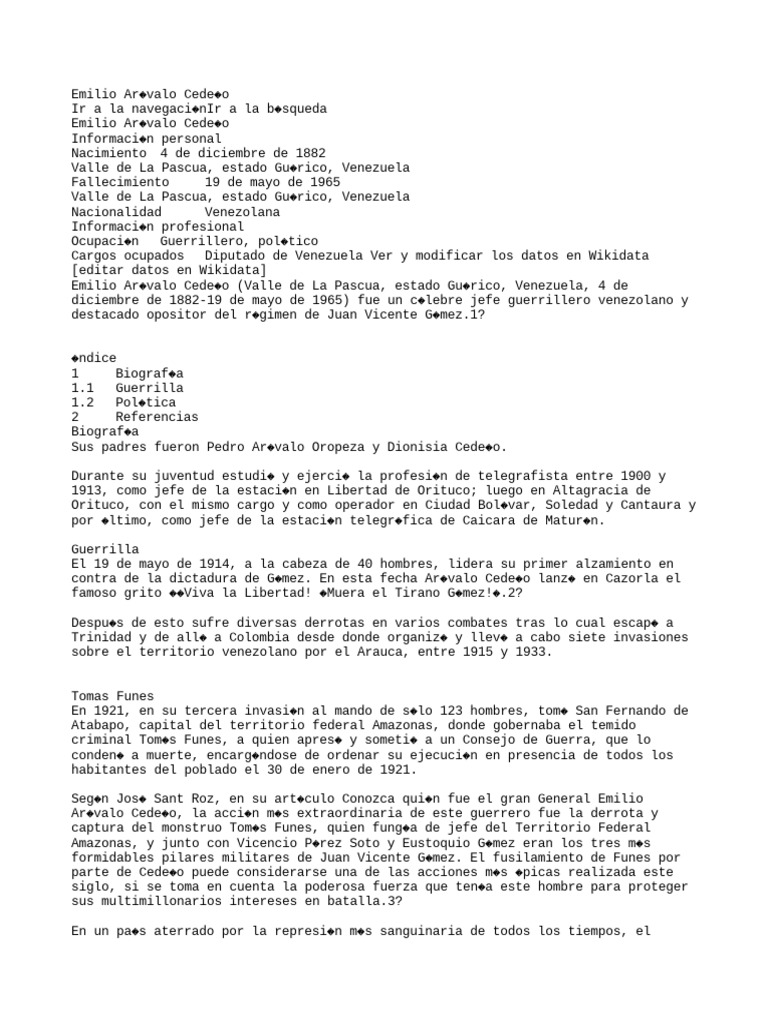 Emilio Ar◆valo Cede◆o
Ir a la navegaci◆nIr a la b◆squeda
Emilio Ar◆valo Cede◆o
Informaci◆n personal
Nacimiento 4 de diciembre de 1882
Valle de La Pascua, estado Gu◆rico, Venezuela
Fallecimiento 19 de mayo de 1965
Valle de La Pascua, estado Gu◆rico, Venezuela
Nacionalidad Venezolana
Informaci◆n profesional
Ocupaci◆n Guerrillero, pol◆tico
Cargos ocupados Diputado de Venezuela Ver y modificar los datos en Wikidata
[editar datos en Wikidata]
Emilio Ar◆valo Cede◆o (Valle de La Pascua, estado Gu◆rico, Venezuela, 4 de diciembre de 1882-19 de mayo de 1965) fue un c◆lebre jefe guerrillero venezolano y destacado opositor del r◆gimen de Juan Vicente G◆mez.1?

◆ndice
1 Biograf◆a
1.1 Guerrilla
1.2 Pol◆tica
2 Referencias
Biograf◆a
Sus padres fueron Pedro Ar◆valo Oropeza y Dionisia Cede◆o.

Durante su juventud estudi◆ y ejerci◆ la profesi◆n de telegrafista entre 1900 y 1913, como jefe de la estaci◆n en Libertad de Orituco; luego en Altagracia de Orituco, con el mismo cargo y como operador en Ciudad Bol◆var, Soledad y Cantaura y por ◆ltimo, como jefe de la estaci◆n telegr◆fica de Caicara de Matur◆n.

Guerrilla
El 19 de mayo de 1914, a la cabeza de 40 hombres, lidera su primer alzamiento en contra de la dictadura de G◆mez. En esta fecha Ar◆valo Cede◆o lanz◆ en Cazorla el famoso grito ◆◆Viva la Libertad! ◆Muera el Tirano G◆mez!◆.2?

Despu◆s de esto sufre diversas derrotas en varios combates tras lo cual escap◆ a Trinidad y de all◆ a Colombia desde donde organiz◆ y llev◆ a cabo siete invasiones sobre el territorio venezolano por el Arauca, entre 1915 y 1933.

Tomas Funes
En 1921, en su tercera invasi◆n al mando de s◆lo 123 hombres, tom◆ San Fernando de Atabapo, capital del territorio federal Amazonas, donde gobernaba el temido criminal Tom◆s Funes, a quien apres◆ y someti◆ a un Consejo de Guerra, que lo conden◆ a muerte, encarg◆ndose de ordenar su ejecuci◆n en presencia de todos los habitantes del poblado el 30 de enero de 1921.

Seg◆n Jos◆ Sant Roz, en su art◆culo Conozca qui◆n fue el gran General Emilio Ar◆valo Cede◆o, la acci◆n m◆s extraordinaria de este guerrero fue la derrota y captura del monstruo Tom◆s Funes, quien fung◆a de jefe del Territorio Federal Amazonas, y junto con Vicencio P◆rez Soto y Eustoquio G◆mez eran los tres m◆s formidables pilares militares de Juan Vicente G◆mez. El fusilamiento de Funes por parte de Cede◆o puede considerarse una de las acciones m◆s ◆picas realizada este siglo, si se toma en cuenta la poderosa fuerza que ten◆a este hombre para proteger sus multimillonarios intereses en batalla.3?

En un pa◆s aterrado por la represi◆n m◆s sanguinaria de todos los tiempos, el